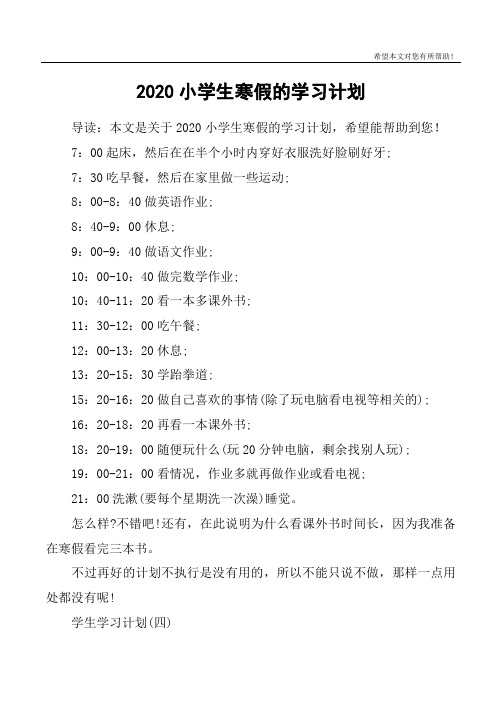 希望本文对您有所帮助!

2020 小学生寒假的学习计划

导读：本文是关于 2020 小学生寒假的学习计划，希望能帮助到您!

7：00 起床，然后在在半个小时内穿好衣服洗好脸刷好牙;

7：30 吃早餐，然后在家里做一些运动;

8：00-8：40 做英语作业;

8：40-9：00 休息;

9：00-9：40 做语文作业;

10：00-10：40 做完数学作业;

10：40-11：20 看一本多课外书;

11：30-12：00 吃午餐;

12：00-13：20 休息;

13：20-15：30 学跆拳道;

15：20-16：20 做自己喜欢的事情(除了玩电脑看电视等相关的);

16：20-18：20 再看一本课外书;

18：20-19：00 随便玩什么(玩 20 分钟电脑，剩余找别人玩);

19：00-21：00 看情况，作业多就再做作业或看电视;

21：00 洗漱(要每个星期洗一次澡)睡觉。

怎么样?不错吧!还有，在此说明为什么看课外书时间长，因为我准备在寒假看完三本书。

不过再好的计划不执行是没有用的，所以不能只说不做，那样一点用处都没有呢!

学生学习计划(四)